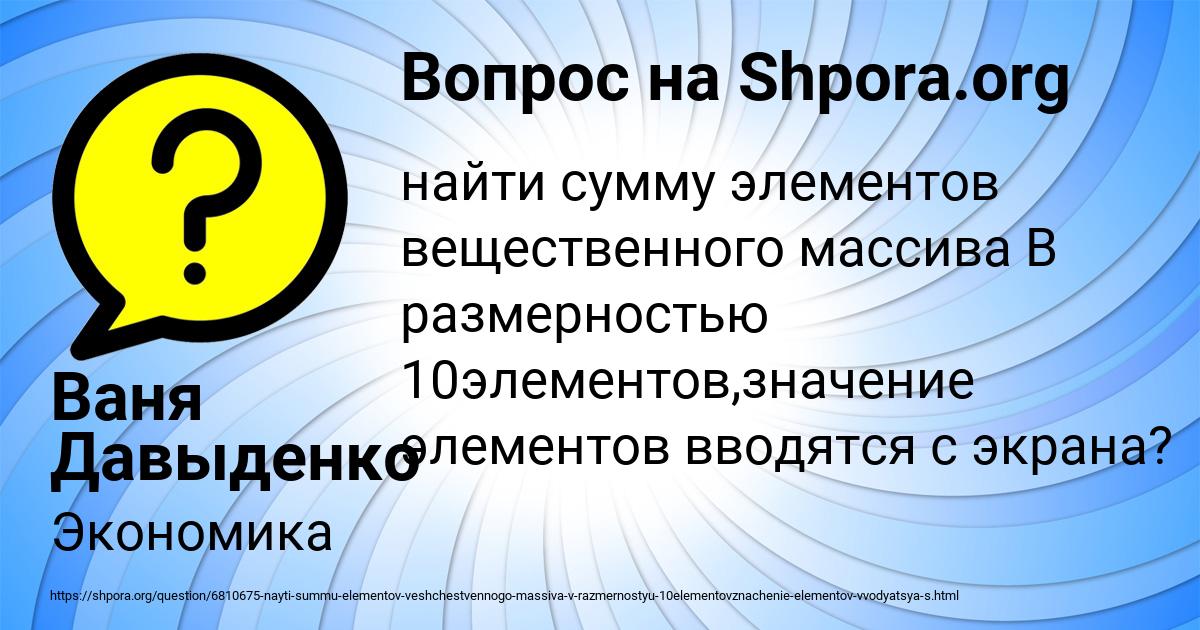 Вопрос на Shpora.org

найти сумму элементов вещественного массива В размерностью 10элементов,значение элементов вводятся с экрана?

Ваня Давыденко

Экономика

https://shpora.org/question/6810675-nayti-summu-elementov-veshchestvennogo-massiva-v-razmernostyu-10elementovznachenie-elementov-vvodyatsya-s.html